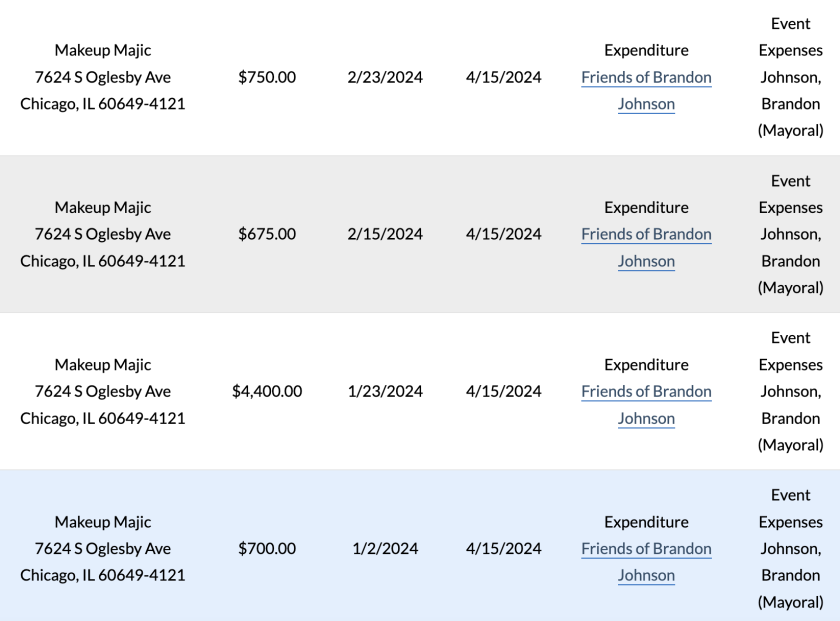 | | | | | | |
|---|---|---|---|---|---|
| Makeup Majic 7624 S Oglesby Ave Chicago, IL 60649-4121 | \$750.00 | 2/23/2024 | 4/15/2024 | Expenditure Friends of Brandon Johnson | Event Expenses Johnson, Brandon (Mayoral) |
| Makeup Majic 7624 S Oglesby Ave Chicago, IL 60649-4121 | \$675.00 | 2/15/2024 | 4/15/2024 | Expenditure Friends of Brandon Johnson | Event Expenses Johnson, Brandon (Mayoral) |
| Makeup Majic 7624 S Oglesby Ave Chicago, IL 60649-4121 | \$4,400.00 | 1/23/2024 | 4/15/2024 | Expenditure Friends of Brandon Johnson | Event Expenses Johnson, Brandon (Mayoral) |
| Makeup Majic 7624 S Oglesby Ave Chicago, IL 60649-4121 | \$700.00 | 1/2/2024 | 4/15/2024 | Expenditure Friends of Brandon Johnson | Event Expenses Johnson, Brandon (Mayoral) |